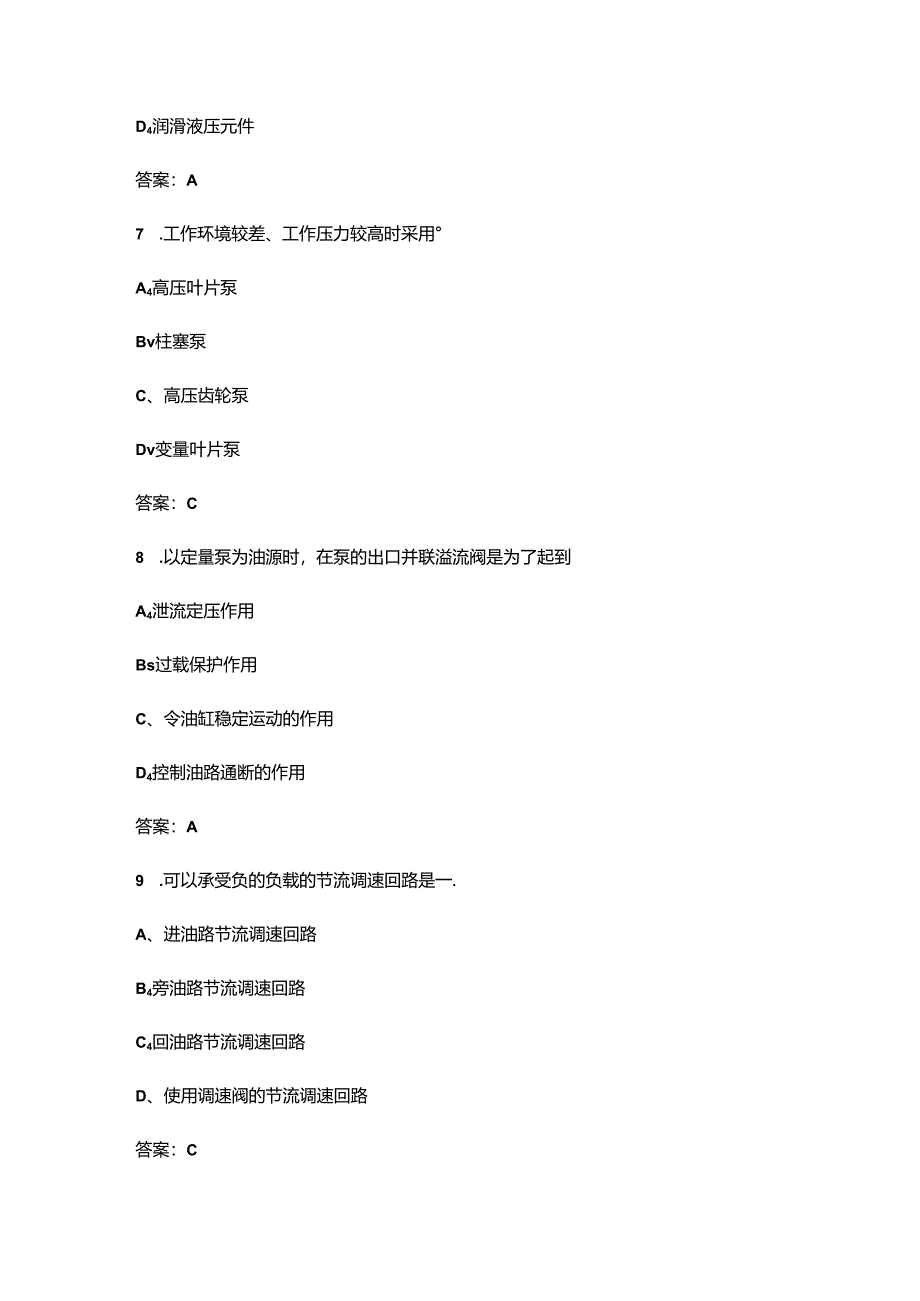 D4润滑液压元件

答案：A

7　.工作环境较差、工作压力较高时采用°

A4高压叶片泵

Bv柱塞泵

C、高压齿轮泵

Dv变量叶片泵

答案：C

8　.以定量泵为油源时，在泵的出口并联溢流阀是为了起到

A4泄流定压作用

Bs过载保护作用

C、令油缸稳定运动的作用

D4控制油路通断的作用

答案：A

9　.可以承受负的负载的节流调速回路是一.

A、进油路节流调速回路

B4旁油路节流调速回路

C4回油路节流调速回路

D、使用调速阀的节流调速回路

答案：C